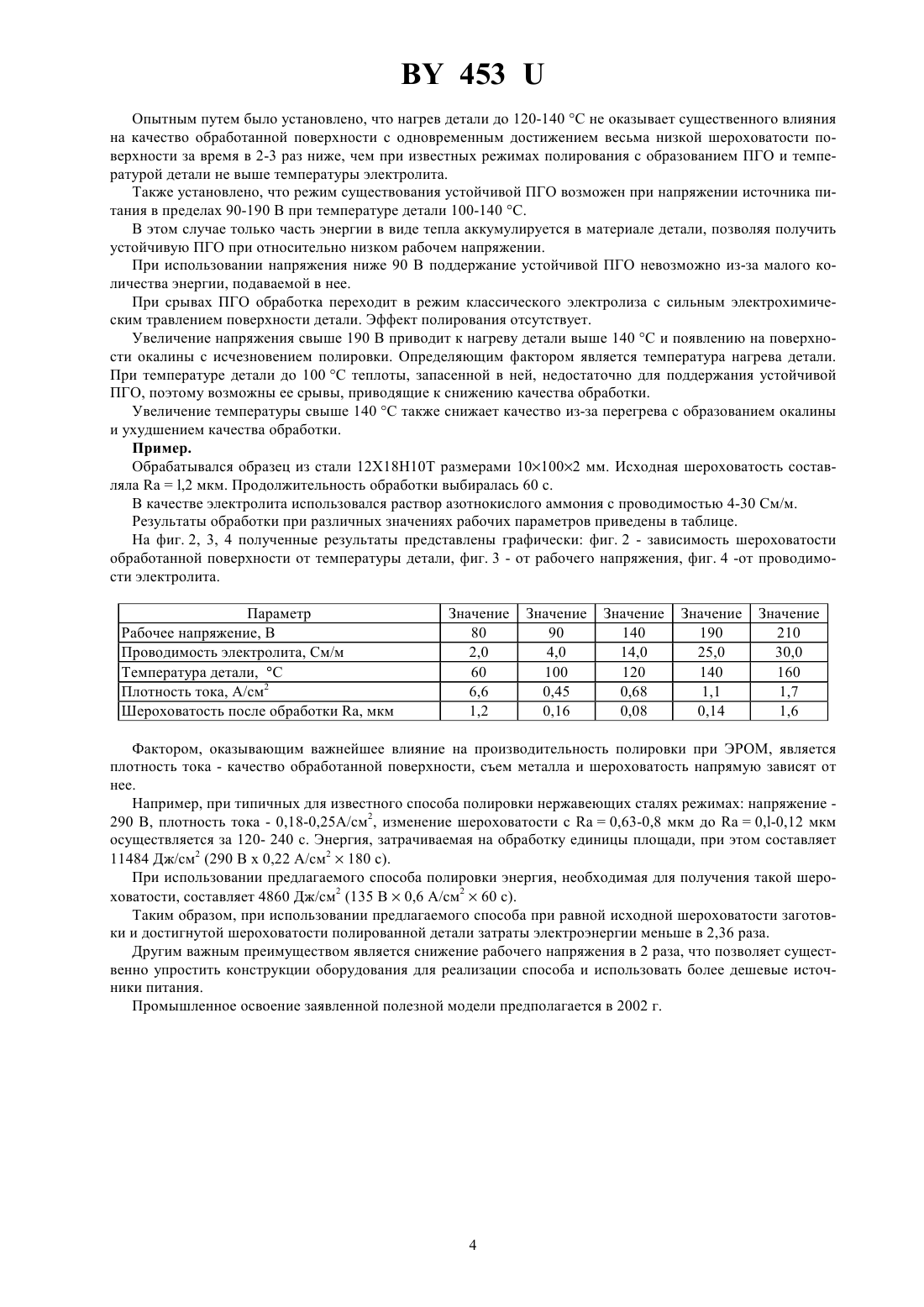 BY 453 U

Опытным путем было установлено, что нагрев детали до 120-140 °С не оказывает существенного влияния на качество обработанной поверхности с одновременным достижением весьма низкой шероховатости поверхности за время в 2-3 раз ниже, чем при известных режимах полирования с образованием ПГО и температурой детали не выше температуры электролита.

Также установлено, что режим существования устойчивой ПГО возможен при напряжении источника питания в пределах 90-190 В при температуре детали 100-140 °С.

В этом случае только часть энергии в виде тепла аккумулируется в материале детали, позволяя получить устойчивую ПГО при относительно низком рабочем напряжении.

При использовании напряжения ниже 90 В поддержание устойчивой ПГО невозможно из-за малого количества энергии, подаваемой в нее.

При срывах ПГО обработка переходит в режим классического электролиза с сильным электрохимическим травлением поверхности детали. Эффект полирования отсутствует.

Увеличение напряжения свыше 190 В приводит к нагреву детали выше 140 °С и появлению на поверхности окалины с исчезновением полировки. Определяющим фактором является температура нагрева детали. При температуре детали до 100 °С теплоты, запасенной в ней, недостаточно для поддержания устойчивой ПГО, поэтому возможны ее срывы, приводящие к снижению качества обработки.

Увеличение температуры свыше 140 °С также снижает качество из-за перегрева с образованием окалины и ухудшением качества обработки.

Пример.

Обрабатывался образец из стали 12Х18Н10Т размерами 10×100×2 мм. Исходная шероховатость составляла Ra = l,2 мкм. Продолжительность обработки выбиралась 60 с.

В качестве электролита использовался раствор азотнокислого аммония с проводимостью 4-30 См/м.

Результаты обработки при различных значениях рабочих параметров приведены в таблице.

На фиг. 2, 3, 4 полученные результаты представлены графически: фиг. 2 - зависимость шероховатости обработанной поверхности от температуры детали, фиг. 3 - от рабочего напряжения, фиг. 4 -от проводимости электролита.

| Параметр | Значение | Значение | Значение | Значение | Значение |
|---|---|---|---|---|---|
| Рабочее напряжение, В | 80 | 90 | 140 | 190 | 210 |
| Проводимость электролита, См/м | 2,0 | 4,0 | 14,0 | 25,0 | 30,0 |
| Температура детали, °С | 60 | 100 | 120 | 140 | 160 |
| Плотность тока, А/см$^2$ | 6,6 | 0,45 | 0,68 | 1,1 | 1,7 |
| Шероховатость после обработки Ra, мкм | 1,2 | 0,16 | 0,08 | 0,14 | 1,6 |

Фактором, оказывающим важнейшее влияние на производительность полировки при ЭРОМ, является плотность тока - качество обработанной поверхности, съем металла и шероховатость напрямую зависят от нее.

Например, при типичных для известного способа полировки нержавеющих сталях режимах: напряжение - 290 В, плотность тока - 0,18-0,25А/см$^2$, изменение шероховатости с Ra = 0,63-0,8 мкм до Ra = 0,l-0,12 мкм осуществляется за 120- 240 с. Энергия, затрачиваемая на обработку единицы площади, при этом составляет 11484 Дж/см$^2$ (290 В х 0,22 А/см$^2$ × 180 с).

При использовании предлагаемого способа полировки энергия, необходимая для получения такой шероховатости, составляет 4860 Дж/см$^2$ (135 В × 0,6 А/см$^2$ × 60 с).

Таким образом, при использовании предлагаемого способа при равной исходной шероховатости заготовки и достигнутой шероховатости полированной детали затраты электроэнергии меньше в 2,36 раза.

Другим важным преимуществом является снижение рабочего напряжения в 2 раза, что позволяет существенно упростить конструкции оборудования для реализации способа и использовать более дешевые источники питания.

Промышленное освоение заявленной полезной модели предполагается в 2002 г.

4